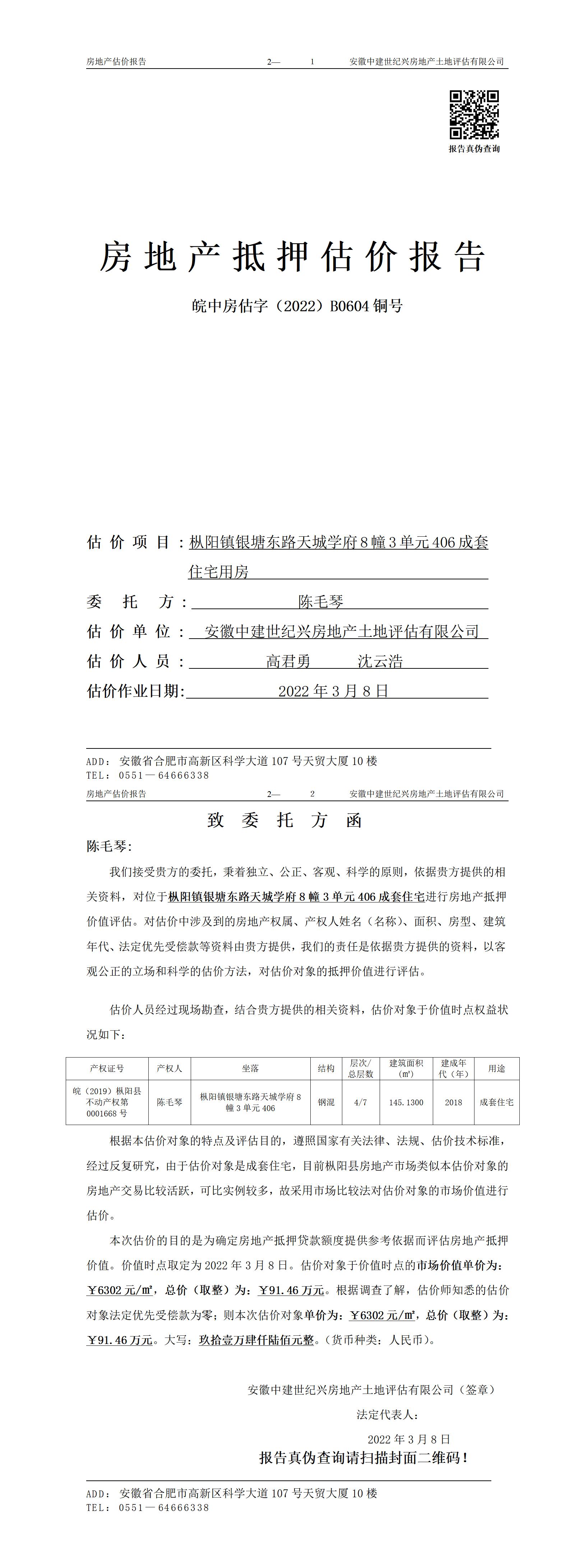 房地产估价报告 2— 1 安徽中建世纪兴房地产土地评估有限公司

报告真伪查询

房地产抵押估价报告

皖中房估字（2022）B0604 铜号

估价项目：枞阳镇银塘东路天城学府 8 幢 3 单元 406 成套住宅用房

委托方：陈毛琴

估价单位：安徽中建世纪兴房地产土地评估有限公司

估价人员：高君勇 沈云浩

估价作业日期：2022 年 3 月 8 日

ADD：安徽省合肥市高新区科学大道 107 号天贸大厦 10 楼
TEL：0551—64666338

房地产估价报告 2— 2 安徽中建世纪兴房地产土地评估有限公司

致委托方函

陈毛琴：

我们接受贵方的委托，秉着独立、公正、客观、科学的原则，依据贵方提供的相关资料，对位于枞阳镇银塘东路天城学府 8 幢 3 单元 406 成套住宅进行房地产抵押价值评估。对估价中涉及到的房地产权属、产权人姓名（名称）、面积、房型、建筑年代、法定优先受偿款等资料由贵方提供，我们的责任是依据贵方提供的资料，以客观公正的立场和科学的估价方法，对估价对象的抵押价值进行评估。

估价人员经过现场勘查，结合贵方提供的相关资料，估价对象于价值时点权益状况如下：

| 产权证号 | 产权人 | 坐落 | 结构 | 层次/总层数 | 建筑面积（㎡） | 建成年代（年） | 用途 |
|---|---|---|---|---|---|---|---|
| 皖（2019）枞阳县不动产权第 0001668 号 | 陈毛琴 | 枞阳镇银塘东路天城学府 8 幢 3 单元 406 | 钢混 | 4/7 | 145.1300 | 2018 | 成套住宅 |

根据本估价对象的特点及评估目的，遵照国家有关法律、法规、估价技术标准，经过反复研究，由于估价对象是成套住宅，目前枞阳县房地产市场类似本估价对象的房地产交易比较活跃，可比实例较多，故采用市场比较法对估价对象的市场价值进行估价。

本次估价的目的是为确定房地产抵押贷款额度提供参考依据而评估房地产抵押价值。价值时点取定为 2022 年 3 月 8 日。估价对象于价值时点的市场价值单价为：￥6302 元/㎡，总价（取整）为：￥91.46 万元。根据调查了解，估价师知悉的估价对象法定优先受偿款为零；则本次估价对象单价为：￥6302 元/㎡，总价（取整）为：￥91.46 万元。大写：玖拾壹万肆仟陆佰元整。（货币种类：人民币）。

安徽中建世纪兴房地产土地评估有限公司（签章）

法定代表人：

2022 年 3 月 8 日

报告真伪查询请扫描封面二维码！

ADD：安徽省合肥市高新区科学大道 107 号天贸大厦 10 楼
TEL：0551—64666338